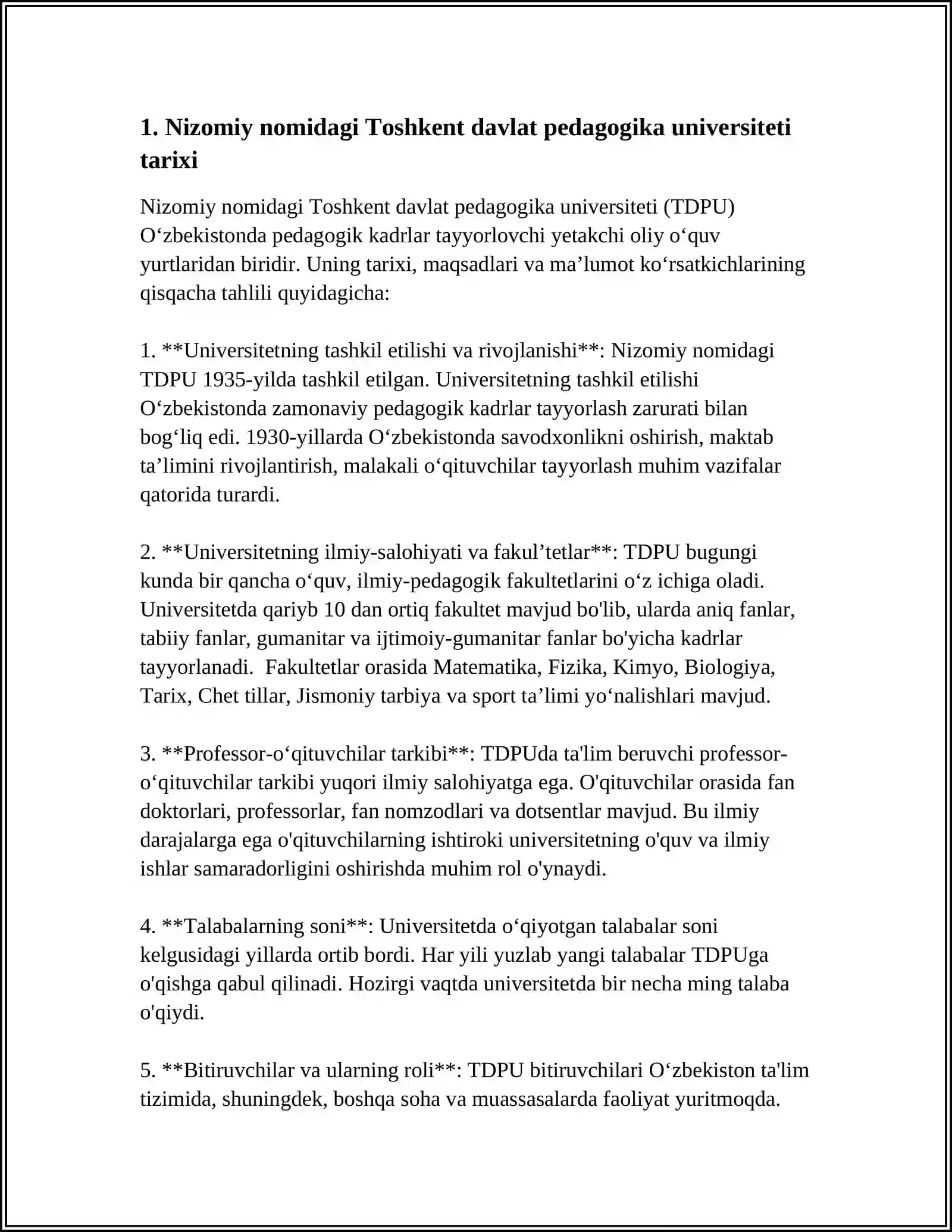 1. Nizomiy nomidagi Toshkent davlat pedagogika universiteti tarixi

Nizomiy nomidagi Toshkent davlat pedagogika universiteti (TDPU) O‘zbekistonda pedagogik kadrlar tayyorlovchi yetakchi oliy o‘quv yurtlaridan biridir. Uning tarixi, maqsadlari va ma’lumot ko‘rsatkichlarining qisqacha tahlili quyidagicha:

1. **Universitetning tashkil etilishi va rivojlanishi**: Nizomiy nomidagi TDPU 1935-yilda tashkil etilgan. Universitetning tashkil etilishi O‘zbekistonda zamonaviy pedagogik kadrlar tayyorlash zarurati bilan bog‘liq edi. 1930-yillarda O‘zbekistonda savodxonlikni oshirish, maktab ta’limini rivojlantirish, malakali o‘qituvchilar tayyorlash muhim vazifalar qatorida turardi.

2. **Universitetning ilmiy-salohiyati va fakul’tetlar**: TDPU bugungi kunda bir qancha o‘quv, ilmiy-pedagogik fakultetlarini o‘z ichiga oladi. Universitetda qariyb 10 dan ortiq fakultet mavjud bo'lib, ularda aniq fanlar, tabiiy fanlar, gumanitar va ijtimoiy-gumanitar fanlar bo'yicha kadrlar tayyorlanadi. Fakultetlar orasida Matematika, Fizika, Kimyo, Biologiya, Tarix, Chet tillar, Jismoniy tarbiya va sport ta’limi yo‘nalishlari mavjud.

3. **Professor-o‘qituvchilar tarkibi**: TDPUda ta'lim beruvchi professor-o‘qituvchilar tarkibi yuqori ilmiy salohiyatga ega. O'qituvchilar orasida fan doktorlari, professorlar, fan nomzodlari va dotsentlar mavjud. Bu ilmiy darajalarga ega o'qituvchilarning ishtiroki universitetning o'quv va ilmiy ishlar samaradorligini oshirishda muhim rol o'ynaydi.

4. **Talabalarning soni**: Universitetda o‘qiyotgan talabalar soni kelgusidagi yillarda ortib bordi. Har yili yuzlab yangi talabalar TDPUga o'qishga qabul qilinadi. Hozirgi vaqtda universitetda bir necha ming talaba o'qiydi.

5. **Bitiruvchilar va ularning roli**: TDPU bitiruvchilari O‘zbekiston ta'lim tizimida, shuningdek, boshqa soha va muassasalarda faoliyat yuritmoqda.